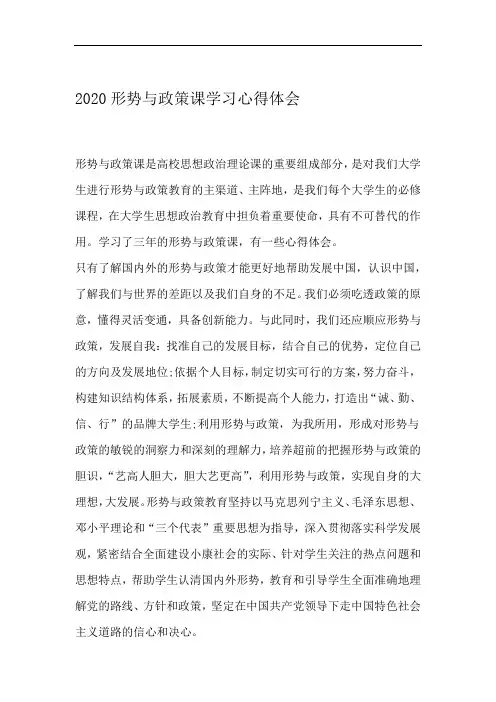 2020 形势与政策课学习心得体会

形势与政策课是高校思想政治理论课的重要组成部分，是对我们大学生进行形势与政策教育的主渠道、主阵地，是我们每个大学生的必修课程，在大学生思想政治教育中担负着重要使命，具有不可替代的作用。学习了三年的形势与政策课，有一些心得体会。

只有了解国内外的形势与政策才能更好地帮助发展中国，认识中国，了解我们与世界的差距以及我们自身的不足。我们必须吃透政策的原意，懂得灵活变通，具备创新能力。与此同时，我们还应顺应形势与政策，发展自我：找准自己的发展目标，结合自己的优势，定位自己的方向及发展地位;依据个人目标，制定切实可行的方案，努力奋斗，构建知识结构体系，拓展素质，不断提高个人能力，打造出“诚、勤、信、行”的品牌大学生;利用形势与政策，为我所用，形成对形势与政策的敏锐的洞察力和深刻的理解力，培养超前的把握形势与政策的胆识，“艺高人胆大，胆大艺更高”，利用形势与政策，实现自身的大理想，大发展。形势与政策教育坚持以马克思列宁主义、毛泽东思想、邓小平理论和“三个代表”重要思想为指导，深入贯彻落实科学发展观，紧密结合全面建设小康社会的实际、针对学生关注的热点问题和思想特点，帮助学生认清国内外形势，教育和引导学生全面准确地理解党的路线、方针和政策，坚定在中国共产党领导下走中国特色社会主义道路的信心和决心。